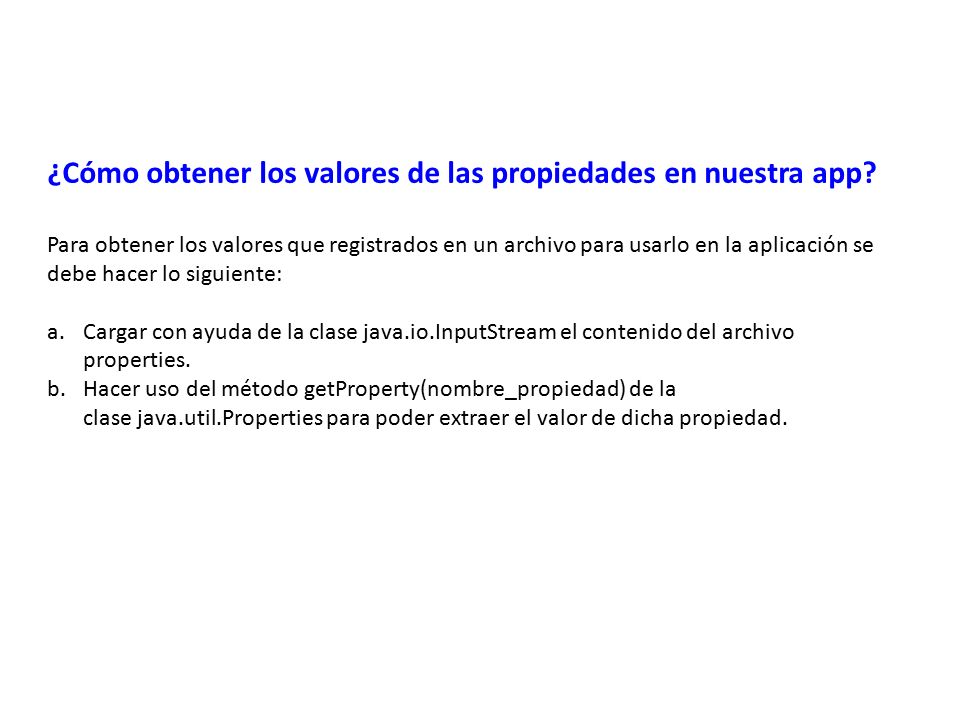 ¿Cómo obtener los valores de las propiedades en nuestra app?

Para obtener los valores que registrados en un archivo para usarlo en la aplicación se debe hacer lo siguiente:

a. Cargar con ayuda de la clase java.io.InputStream el contenido del archivo properties.
b. Hacer uso del método getProperty(nombre_propiedad) de la clase java.util.Properties para poder extraer el valor de dicha propiedad.